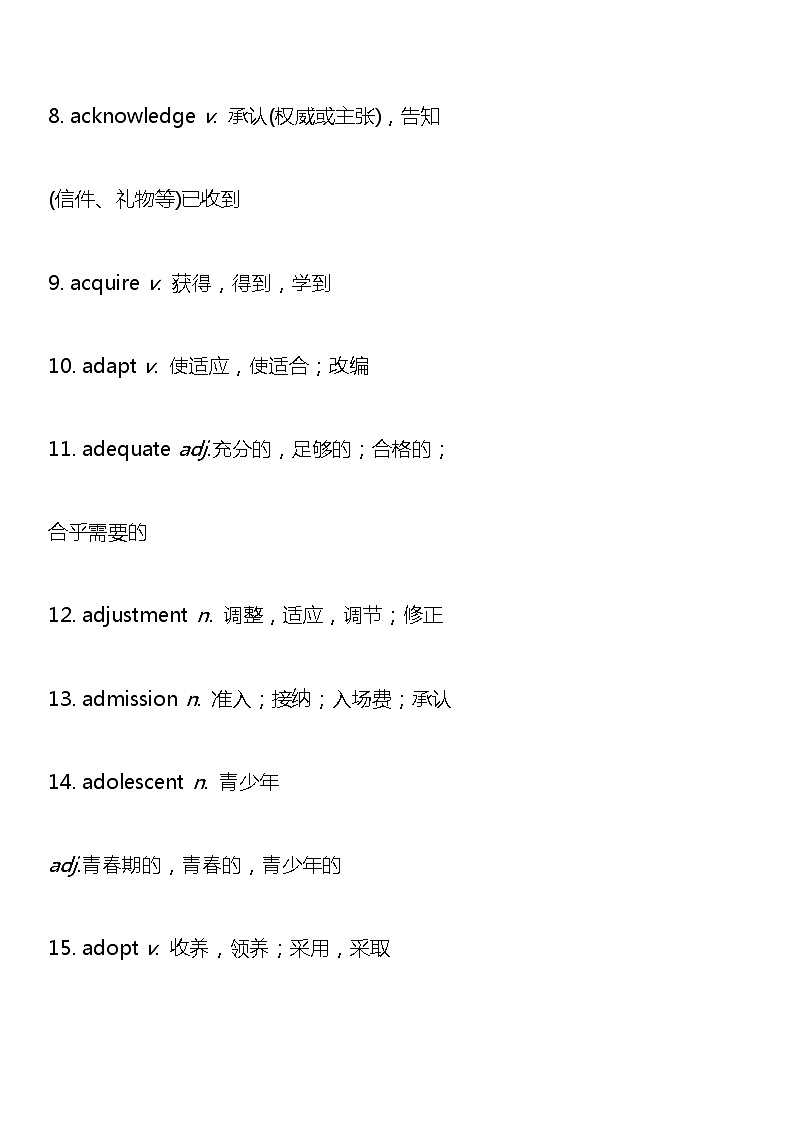 8. acknowledge v. 承认(权威或主张)，告知

(信件、礼物等)已收到

9. acquire v. 获得，得到，学到

10. adapt v. 使适应，使适合；改编

11. adequate adj.充分的，足够的；合格的；

合乎需要的

12. adjustment n. 调整，适应，调节；修正

13. admission n. 准入；接纳；入场费；承认

14. adolescent n. 青少年

adj.青春期的，青春的，青少年的

15. adopt v. 收养，领养；采用，采取